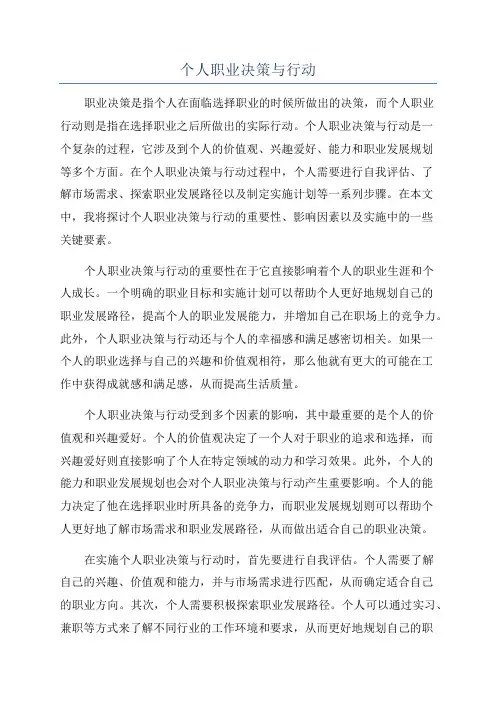 个人职业决策与行动

职业决策是指个人在面临选择职业的时候所做出的决策，而个人职业行动则是指在选择职业之后所做出的实际行动。个人职业决策与行动是一个复杂的过程，它涉及到个人的价值观、兴趣爱好、能力和职业发展规划等多个方面。在个人职业决策与行动过程中，个人需要进行自我评估、了解市场需求、探索职业发展路径以及制定实施计划等一系列步骤。在本文中，我将探讨个人职业决策与行动的重要性、影响因素以及实施中的一些关键要素。

个人职业决策与行动的重要性在于它直接影响着个人的职业生涯和个人成长。一个明确的职业目标和实施计划可以帮助个人更好地规划自己的职业发展路径，提高个人的职业发展能力，并增加自己在职场上的竞争力。此外，个人职业决策与行动还与个人的幸福感和满足感密切相关。如果一个人的职业选择与自己的兴趣和价值观相符，那么他就有更大的可能在工作中获得成就感和满足感，从而提高生活质量。

个人职业决策与行动受到多个因素的影响，其中最重要的是个人的价值观和兴趣爱好。个人的价值观决定了一个人对于职业的追求和选择，而兴趣爱好则直接影响了个人在特定领域的动力和学习效果。此外，个人的能力和职业发展规划也会对个人职业决策与行动产生重要影响。个人的能力决定了他在选择职业时所具备的竞争力，而职业发展规划则可以帮助个人更好地了解市场需求和职业发展路径，从而做出适合自己的职业决策。

在实施个人职业决策与行动时，首先要进行自我评估。个人需要了解自己的兴趣、价值观和能力，并与市场需求进行匹配，从而确定适合自己的职业方向。其次，个人需要积极探索职业发展路径。个人可以通过实习、兼职等方式来了解不同行业的工作环境和要求，从而更好地规划自己的职